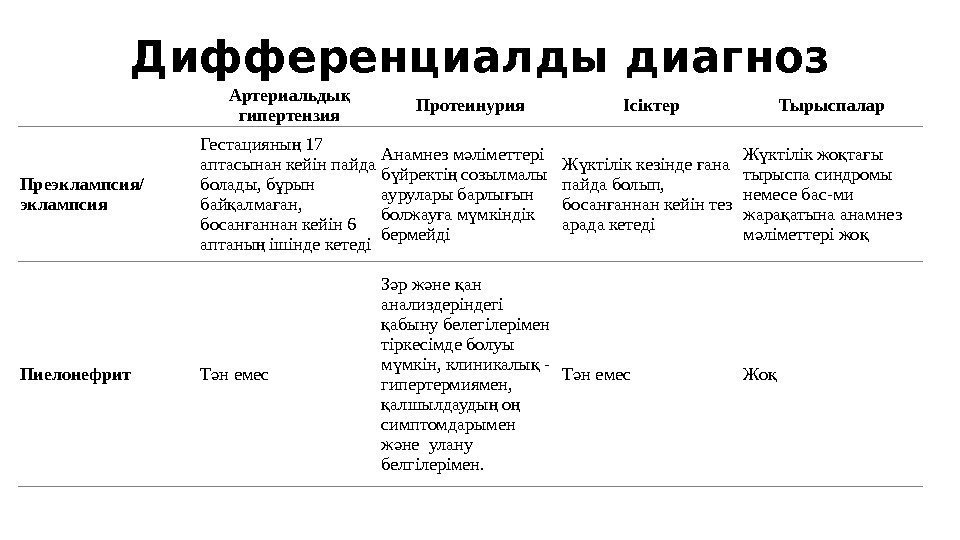 Дифференциалды диагноз

| | Артериальдық гипертензия | Протеинурия | Ісіктер | Тырыспалар |
|---|---|---|---|---|
| Преэклампсия/ эклампсия | Гестацияның 17 аптасынан кейін пайда болады, бұрын байқалмаған, босанғаннан кейін 6 аптаның ішінде кетеді | Анамнез мәліметтері бүйректің созылмалы аурулары барлығын болжауға мүмкіндік бермейді | Жүктілік кезінде ғана пайда болып, босанғаннан кейін тез арада кетеді | Жүктілік жоқтағы тырыспа синдромы немесе бас-ми жарақатына анамнез мәліметтері жоқ |
| Пиелонефрит | Тән емес | Зәр және қан анализдеріндегі қабыну белегілерімен тіркесімде болуы мүмкін, клиникалық - гипертермиямен, қалшылдаудың оң симптомдарымен және улану белгілерімен. | Тән емес | Жоқ |